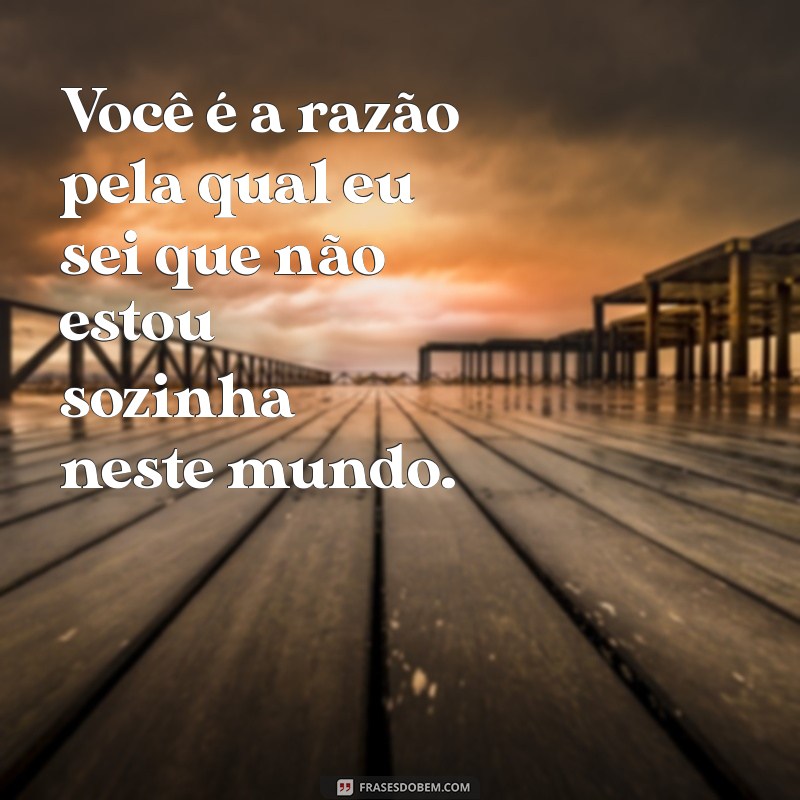 Você é a razão pela qual eu sei que não estou sozinha neste mundo.

FRASESDOBEM.COM